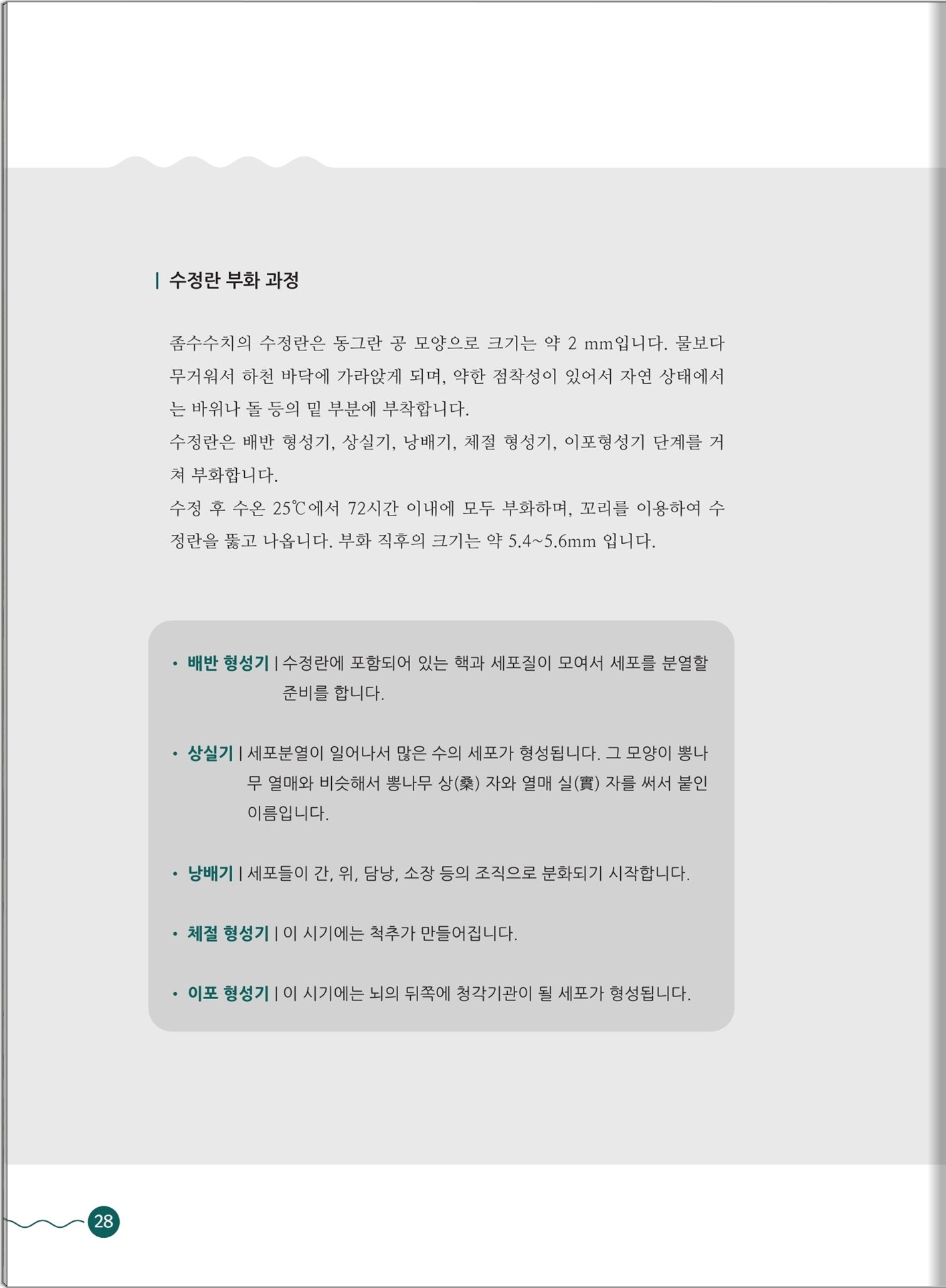 | 수정란 부화 과정

좀수수치의 수정란은 동그란 공 모양으로 크기는 약 2 mm입니다. 물보다 무거워서 하천 바닥에 가라앉게 되며, 약한 점착성이 있어서 자연 상태에서는 바위나 돌 등의 밑 부분에 부착합니다.
수정란은 배반 형성기, 상실기, 낭배기, 체절 형성기, 이포형성기 단계를 거쳐 부화합니다.
수정 후 수온 25℃에서 72시간 이내에 모두 부화하며, 꼬리를 이용하여 수정란을 뚫고 나옵니다. 부화 직후의 크기는 약 5.4~5.6mm 입니다.

• 배반 형성기 | 수정란에 포함되어 있는 핵과 세포질이 모여서 세포를 분열할 준비를 합니다.

• 상실기 | 세포분열이 일어나서 많은 수의 세포가 형성됩니다. 그 모양이 뽕나무 열매와 비슷해서 뽕나무 상(桑) 자와 열매 실(實) 자를 써서 붙인 이름입니다.

• 낭배기 | 세포들이 간, 위, 담낭, 소장 등의 조직으로 분화되기 시작합니다.

• 체절 형성기 | 이 시기에는 척추가 만들어집니다.

• 이포 형성기 | 이 시기에는 뇌의 뒤쪽에 청각기관이 될 세포가 형성됩니다.

28